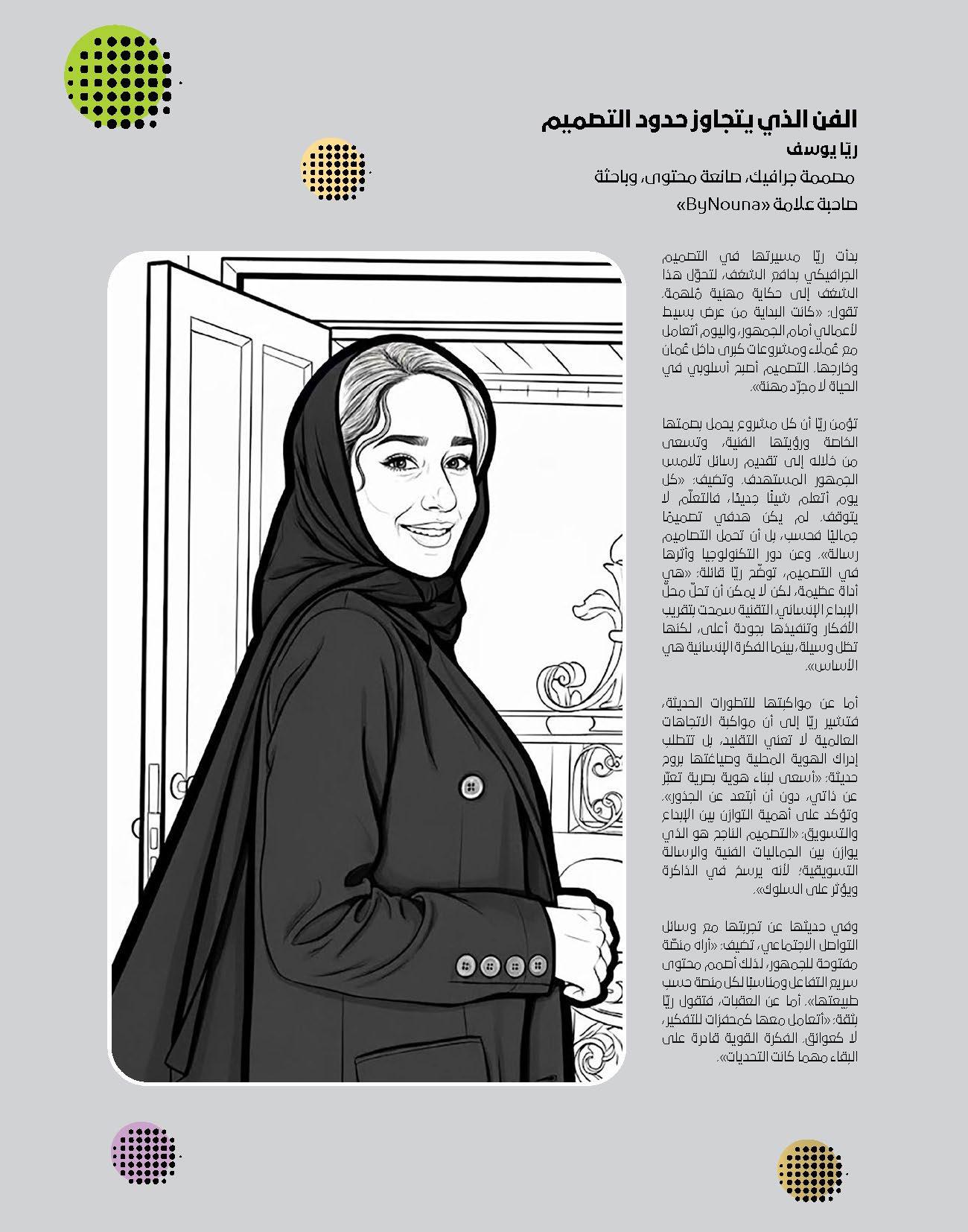 الفن الذي يتجاوز حدود التصميم

ريّا يوسف

مصممة جرافيك، صانعة محتوى، وباحثة

صاحبة علامة «ByNouna»

بدأت ريّا مسيرتها في التصميم الجرافيكي بدافع الشغف، لتحوّل هذا الشغف إلى حكاية مهنية مُلهمة. تقول: «كانت البداية من عرض بسيط لأعمالي أمام الجمهور، واليوم أتعامل مع عُملاء ومشروعات كبرى داخل عُمان وخارجها. التصميم أصبح أسلوبي في الحياة لا مجرّد مهنة».

تؤمن ريّا أن كل مشروع يحمل بصمتها الخاصة ورؤيتها الفنية، وتسعى من خلاله إلى تقديم رسائل تلامس الجمهور المستهدف. وتضيف: «كل يوم أتعلم شيئًا جديدًا، فالتعلّم لا يتوقف. لم يكن هدفي تصميمًا جماليًا فحسب، بل أن تحمل التصاميم رسالة». وعن دور التكنولوجيا وأثرها في التصميم، توضّح ريّا قائلة: «هي أداة عظيمة، لكن لا يمكن أن تحلّ محلّ الإبداع الإنساني. التقنية سمحت بتقريب الأفكار وتنفيذها بجودة أعلى، لكنها تظل وسيلة، بينما الفكرة الإنسانية هي الأساس».

أما عن مواكبتها للتطورات الحديثة، فتشير ريّا إلى أن مواكبة الاتجاهات العالمية لا تعني التقليد، بل تتطلب إدراك الهوية المحلية وصياغتها بروح حديثة: «أسعى لبناء هوية بصرية تعبّر عن ذاتي، دون أن أبتعد عن الجذور». وتؤكد على أهمية التوازن بين الإبداع والتسويق: «التصميم الناجح هو الذي يوازن بين الجماليات الفنية والرسالة التسويقية؛ لأنه يرسخ في الذاكرة ويؤثر على السلوك».

وفي حديثها عن تجربتها مع وسائل التواصل الاجتماعي، تضيف: «أراه منصّة مفتوحة للجمهور، لذلك أصمم محتوى سريع التفاعل ومناسبًا لكل منصة حسب طبيعتها». أما عن العقبات، فتقول ريّا بثقة: «أتعامل معها كمحفزات للتفكير، لا كعوائق. الفكرة القوية قادرة على البقاء مهما كانت التحديات».